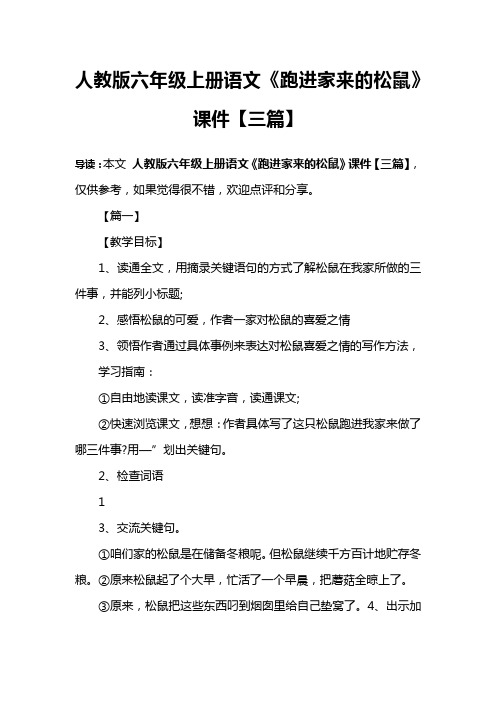 人教版六年级上册语文《跑进家来的松鼠》课件【三篇】

导读：本文 人教版六年级上册语文《跑进家来的松鼠》课件【三篇】，仅供参考，如果觉得很不错，欢迎点评和分享。

【篇一】

【教学目标】

1、读通全文，用摘录关键语句的方式了解松鼠在我家所做的三件事，并能列小标题;

2、感悟松鼠的可爱，作者一家对松鼠的喜爱之情

3、领悟作者通过具体事例来表达对松鼠喜爱之情的写作方法，

学习指南：

①自由地读课文，读准字音，读通课文;

②快速浏览课文，想想：作者具体写了这只松鼠跑进我家来做了哪三件事?用—”划出关键句。

2、检查词语

1

3、交流关键句。

①咱们家的松鼠是在储备冬粮呢。但松鼠继续千方百计地贮存冬粮。②原来松鼠起了个大早，忙活了一个早晨，把蘑菇全晾上了。

③原来，松鼠把这些东西叼到烟囱里给自己垫窝了。4、出示加